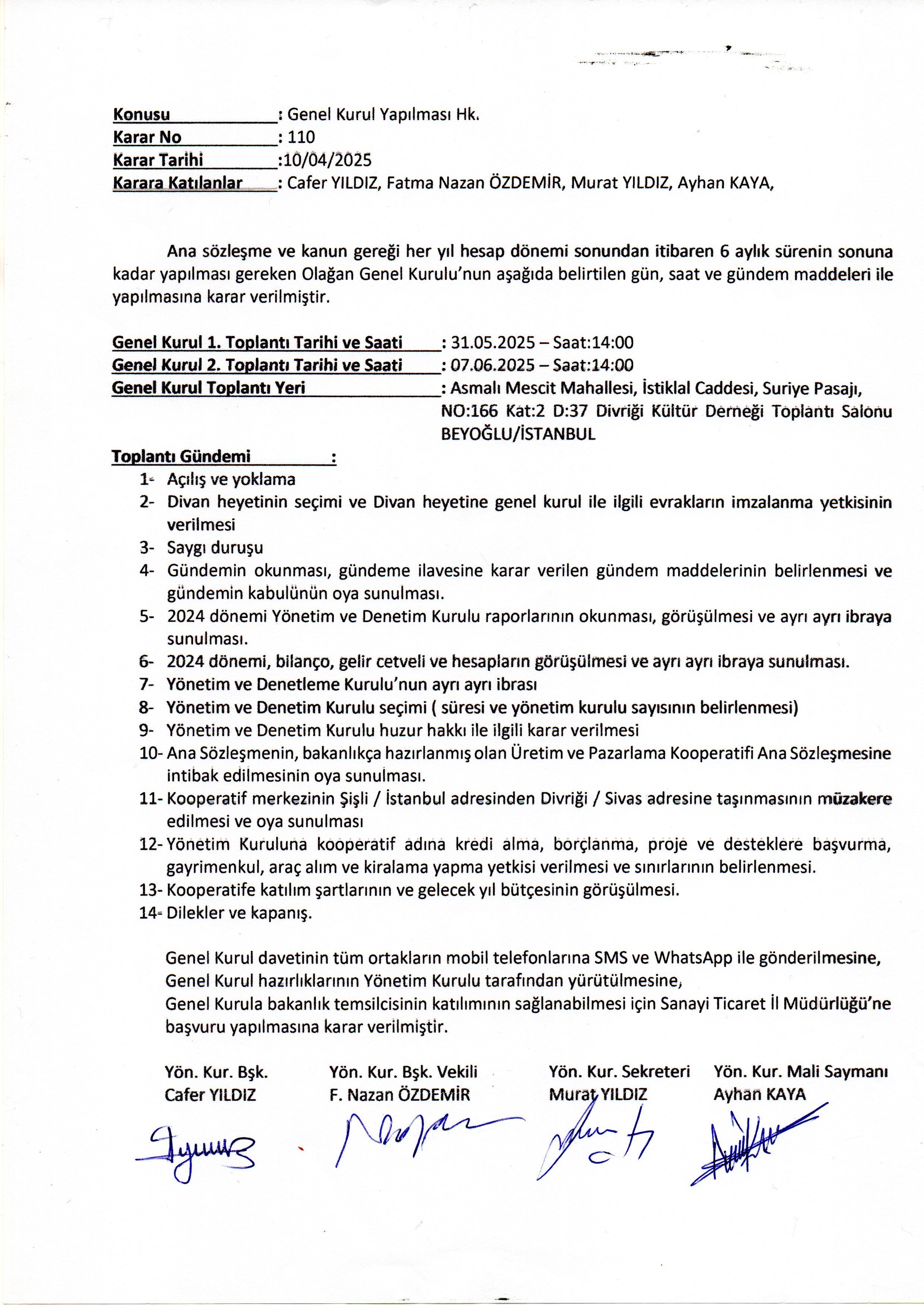 Konusu : Genel Kurul Yapılması Hk.
Karar No : 110
Karar Tarihi :10/04/2025
Karara Katılanlar : Cafer YILDIZ, Fatma Nazan ÖZDEMİR, Murat YILDIZ, Ayhan KAYA,

Ana sözleşme ve kanun gereği her yıl hesap dönemi sonundan itibaren 6 aylık sürenin sonuna kadar yapılması gereken Olağan Genel Kurulu'nun aşağıda belirtilen gün, saat ve gündem maddeleri ile yapılmasına karar verilmiştir.

Genel Kurul 1. Toplantı Tarihi ve Saati : 31.05.2025 – Saat:14:00
Genel Kurul 2. Toplantı Tarihi ve Saati : 07.06.2025 – Saat:14:00
Genel Kurul Toplantı Yeri : Asmalı Mescit Mahallesi, İstiklal Caddesi, Suriye Pasajı, NO:166 Kat:2 D:37 Divriği Kültür Derneği Toplantı Salonu BEYOĞLU/İSTANBUL

Toplantı Gündemi :
1- Açılış ve yoklama
2- Divan heyetinin seçimi ve Divan heyetine genel kurul ile ilgili evrakların imzalanma yetkisinin verilmesi
3- Saygı duruşu
4- Gündemin okunması, gündeme ilavesine karar verilen gündem maddelerinin belirlenmesi ve gündemin kabulünün oya sunulması.
5- 2024 dönemi Yönetim ve Denetim Kurulu raporlarının okunması, görüşülmesi ve ayrı ayrı ibraya sunulması.
6- 2024 dönemi, bilanço, gelir cetveli ve hesapların görüşülmesi ve ayrı ayrı ibraya sunulması.
7- Yönetim ve Denetleme Kurulu'nun ayrı ayrı ibrası
8- Yönetim ve Denetim Kurulu seçimi ( süresi ve yönetim kurulu sayısının belirlenmesi)
9- Yönetim ve Denetim Kurulu huzur hakkı ile ilgili karar verilmesi
10- Ana Sözleşmenin, bakanlıkça hazırlanmış olan Üretim ve Pazarlama Kooperatifi Ana Sözleşmesine intibak edilmesinin oya sunulması.
11- Kooperatif merkezinin Şişli / İstanbul adresinden Divriği / Sivas adresine taşınmasının müzakere edilmesi ve oya sunulması
12- Yönetim Kuruluna kooperatif adına kredi alma, borçlanma, proje ve desteklere başvurma, gayrimenkul, araç alım ve kiralama yapma yetkisi verilmesi ve sınırlarının belirlenmesi.
13- Kooperatife katılım şartlarının ve gelecek yıl bütçesinin görüşülmesi.
14- Dilekler ve kapanış.

Genel Kurul davetinin tüm ortakların mobil telefonlarına SMS ve WhatsApp ile gönderilmesine,
Genel Kurul hazırlıklarının Yönetim Kurulu tarafından yürütülmesine,
Genel Kurula bakanlık temsilcisinin katılımının sağlanabilmesi için Sanayi Ticaret İl Müdürlüğü'ne başvuru yapılmasına karar verilmiştir.

Yön. Kur. Bşk.
Cafer YILDIZ

Yön. Kur. Bşk. Vekili
F. Nazan ÖZDEMİR

Yön. Kur. Sekreteri
Murat YILDIZ

Yön. Kur. Mali Saymanı
Ayhan KAYA